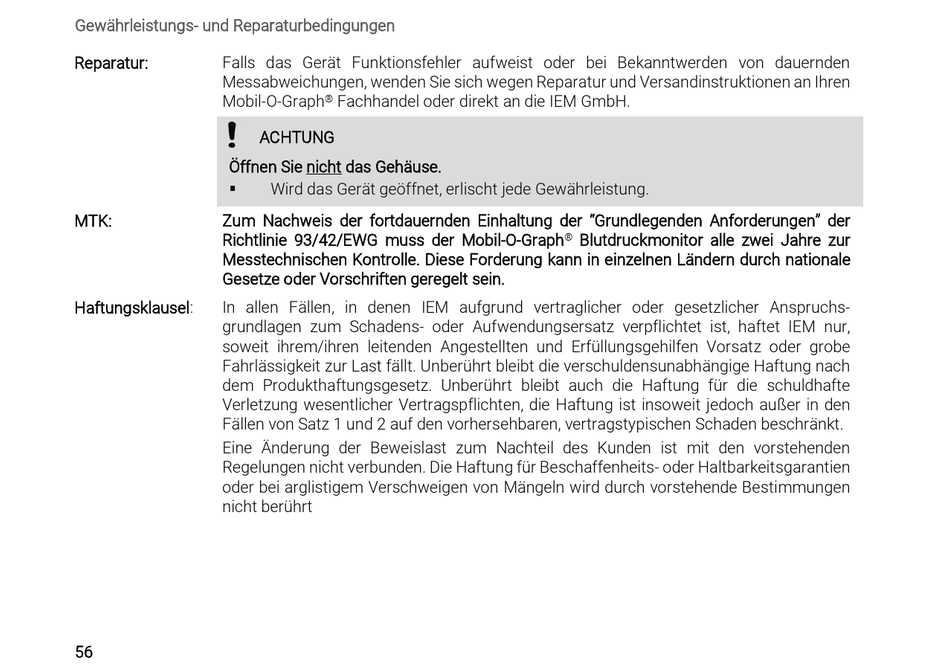 Gewährleistungs- und Reparaturbedingungen

Reparatur:

Falls das Gerät Funktionsfehler aufweist oder bei Bekanntwerden von dauernden Messabweichungen, wenden Sie sich wegen Reparatur und Versandinstruktionen an Ihren Mobil-O-Graph® Fachhandel oder direkt an die IEM GmbH.

! ACHTUNG

Öffnen Sie nicht das Gehäuse.

▪ Wird das Gerät geöffnet, erlischt jede Gewährleistung.

MTK:

Zum Nachweis der fortdauernden Einhaltung der "Grundlegenden Anforderungen" der Richtlinie 93/42/EWG muss der Mobil-O-Graph® Blutdruckmonitor alle zwei Jahre zur Messtechnischen Kontrolle. Diese Forderung kann in einzelnen Ländern durch nationale Gesetze oder Vorschriften geregelt sein.

Haftungsklausel:

In allen Fällen, in denen IEM aufgrund vertraglicher oder gesetzlicher Anspruchsgrundlagen zum Schadens- oder Aufwendungsersatz verpflichtet ist, haftet IEM nur, soweit ihrem/ihren leitenden Angestellten und Erfüllungsgehilfen Vorsatz oder grobe Fahrlässigkeit zur Last fällt. Unberührt bleibt die verschuldensunabhängige Haftung nach dem Produkthaftungsgesetz. Unberührt bleibt auch die Haftung für die schuldhafte Verletzung wesentlicher Vertragspflichten, die Haftung ist insoweit jedoch außer in den Fällen von Satz 1 und 2 auf den vorhersehbaren, vertragstypischen Schaden beschränkt.

Eine Änderung der Beweislast zum Nachteil des Kunden ist mit den vorstehenden Regelungen nicht verbunden. Die Haftung für Beschaffenheits- oder Haltbarkeitsgarantien oder bei arglistigem Verschweigen von Mängeln wird durch vorstehende Bestimmungen nicht berührt

56